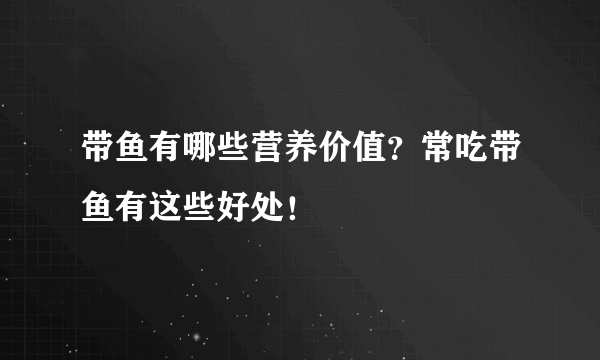 带鱼有哪些营养价值？常吃带鱼有这些好处！